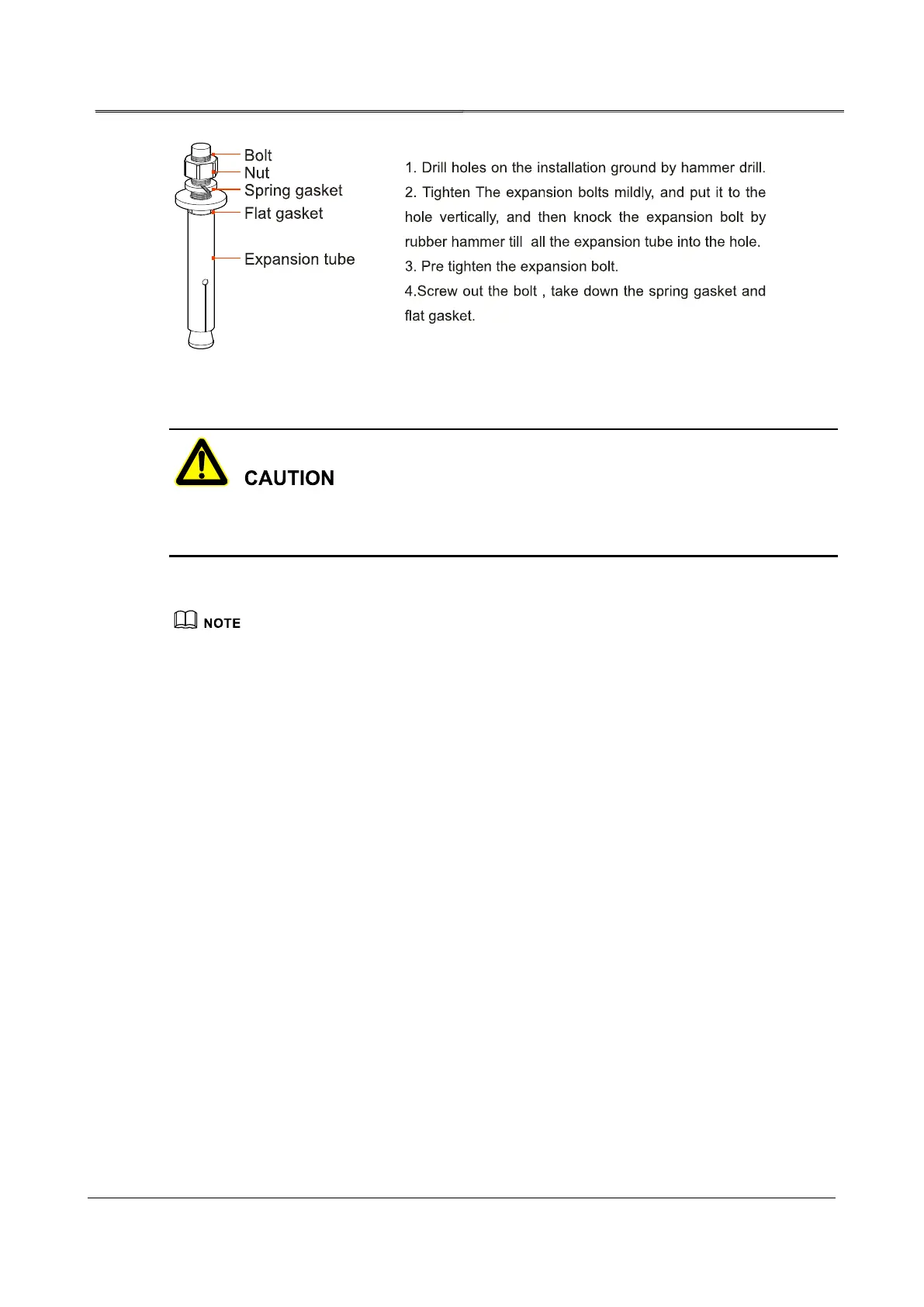 Bolt
Nut
Spring gasket
Flat gasket
Expansion tube

1. Drill holes on the installation ground by hammer drill.
2. Tighten The expansion bolts mildly, and put it to the hole vertically, and then knock the expansion bolt by rubber hammer till all the expansion tube into the hole.
3. Pre tighten the expansion bolt.
4.Screw out the bolt , take down the spring gasket and flat gasket.

CAUTION

NOTE